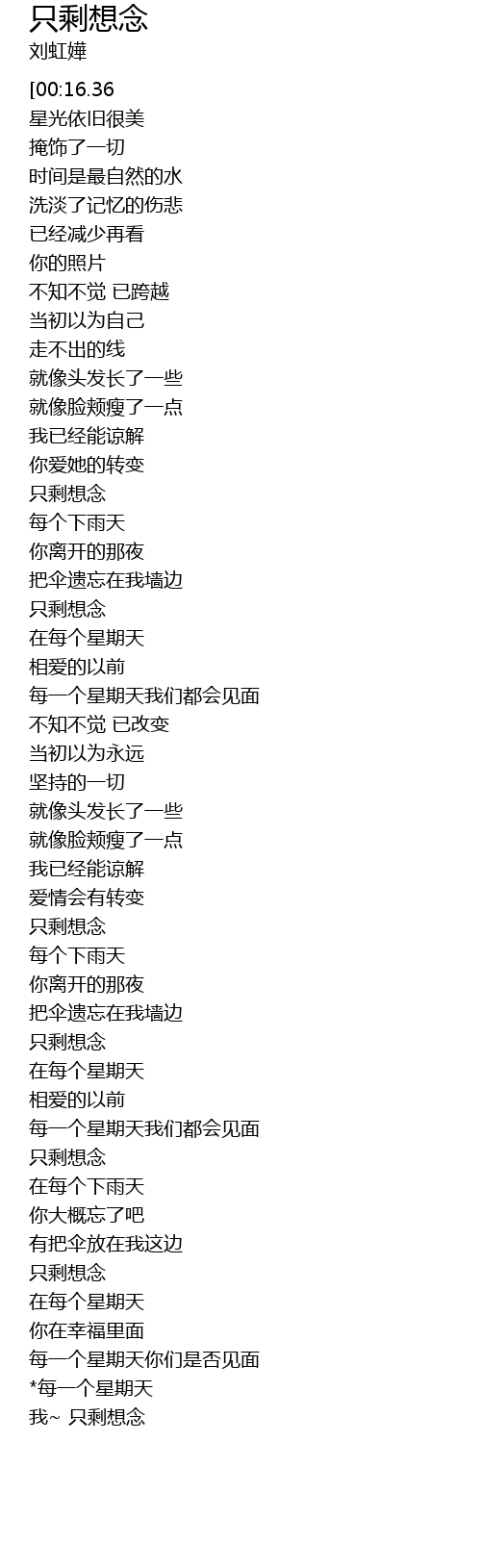 只剩想念
刘虹嬅

[00:16.36
星光依旧很美
掩饰了一切
时间是最自然的水
洗淡了记忆的伤悲
已经减少再看
你的照片
不知不觉 已跨越
当初以为自己
走不出的线
就像头发长了一些
就像脸颊瘦了一点
我已经能谅解
你爱她的转变
只剩想念
每个下雨天
你离开的那夜
把伞遗忘在我墙边
只剩想念
在每个星期天
相爱的以前
每一个星期天我们都会见面
不知不觉 已改变
当初以为永远
坚持的一切
就像头发长了一些
就像脸颊瘦了一点
我已经能谅解
爱情会有转变
只剩想念
每个下雨天
你离开的那夜
把伞遗忘在我墙边
只剩想念
在每个星期天
相爱的以前
每一个星期天我们都会见面
只剩想念
在每个下雨天
你大概忘了吧
有把伞放在我这边
只剩想念
在每个星期天
你在幸福里面
每一个星期天你们是否见面
*每一个星期天
我~ 只剩想念